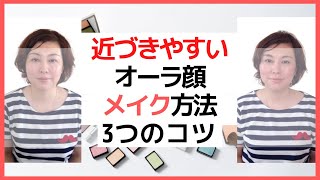 近づきやすい
オーラ顔
メイク方法
3つのコツ